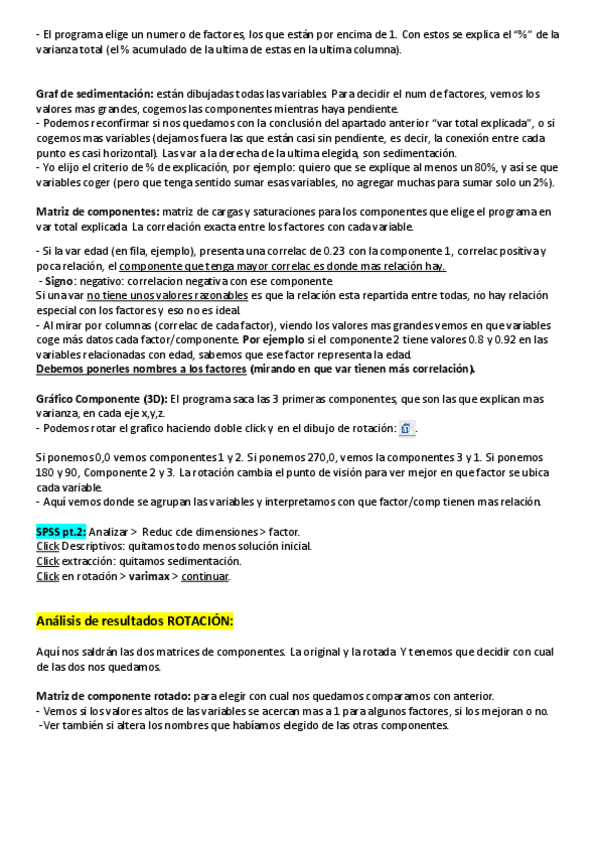 - El programa elige un numero de factores, los que están por encima de 1. Con estos se explica el "%" de la varianza total (el % acumulado de la ultima de estas en la ultima columna).

Graf de sedimentación: están dibujadas todas las variables. Para decidir el num de factores, vemos los valores mas grandes, cogemos las componentes mientras haya pendiente.
- Podemos reconfirmar si nos quedamos con la conclusión del apartado anterior "var total explicada", o si cogemos mas variables (dejamos fuera las que están casi sin pendiente, es decir, la conexión entre cada punto es casi horizontal). Las var a la derecha de la ultima elegida, son sedimentación.
- Yo elijo el criterio de % de explicación, por ejemplo: quiero que se explique al menos un 80%, y así se que variables coger (pero que tenga sentido sumar esas variables, no agregar muchas para sumar solo un 2%).

Matriz de componentes: matriz de cargas y saturaciones para los componentes que elige el programa en var total explicada. La correlación exacta entre los factores con cada variable.

- Si la var edad (en fila, ejemplo), presenta una correlac de 0.23 con la componente 1, correlac positiva y poca relación, el componente que tenga mayor correlac es donde mas relación hay.
- Signo: negativo: correlacion negativa con ese componente
Si una var no tiene unos valores razonables es que la relación esta repartida entre todas, no hay relación especial con los factores y eso no es ideal.
- Al mirar por columnas (correlac de cada factor), viendo los valores mas grandes vemos en que variables coge más datos cada factor/componente. Por ejemplo si el componente 2 tiene valores 0.8 y 0.92 en las variables relacionadas con edad, sabemos que ese factor representa la edad.
Debemos ponerles nombres a los factores (mirando en que var tienen más correlación).

Gráfico Componente (3D): El programa saca las 3 primeras componentes, que son las que explican mas varianza, en cada eje x,y,z.
- Podemos rotar el grafico haciendo doble click y en el dibujo de rotación: .

Si ponemos 0,0 vemos componentes 1 y 2. Si ponemos 270,0, vemos la componentes 3 y 1. Si ponemos 180 y 90, Componente 2 y 3. La rotación cambia el punto de visión para ver mejor en que factor se ubica cada variable.
- Aquí vemos donde se agrupan las variables y interpretamos con que factor/comp tienen mas relación.

SPSS pt.2: Analizar > Reduc cde dimensiones > factor.
Click Descriptivos: quitamos todo menos solución inicial.
Click extracción: quitamos sedimentación.
Click en rotación > varimax > continuar.

Análisis de resultados ROTACIÓN:

Aquí nos saldrán las dos matrices de componentes. La original y la rotada. Y tenemos que decidir con cual de las dos nos quedamos.

Matriz de componente rotado: para elegir con cual nos quedamos comparamos con anterior.
- Vemos si los valores altos de las variables se acercan mas a 1 para algunos factores, si los mejoran o no.
-Ver también si altera los nombres que habíamos elegido de las otras componentes.